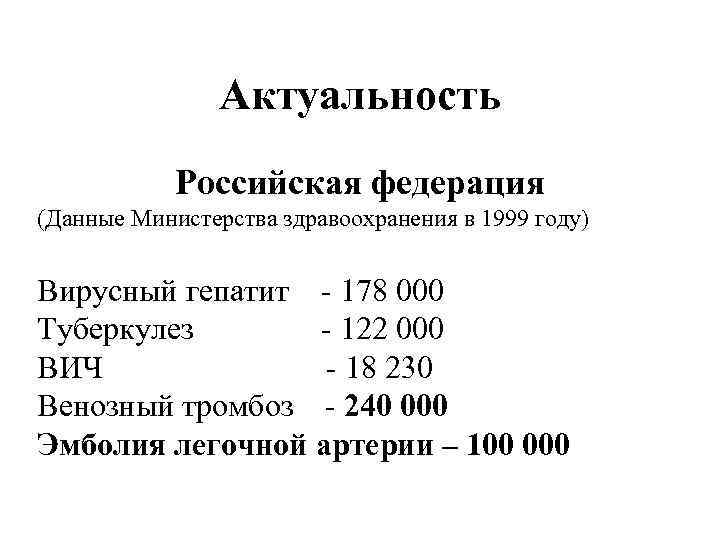 Актуальность

Российская федерация
(Данные Министерства здравоохранения в 1999 году)

Вирусный гепатит - 178 000
Туберкулез - 122 000
ВИЧ - 18 230
Венозный тромбоз - 240 000
Эмболия легочной артерии – 100 000